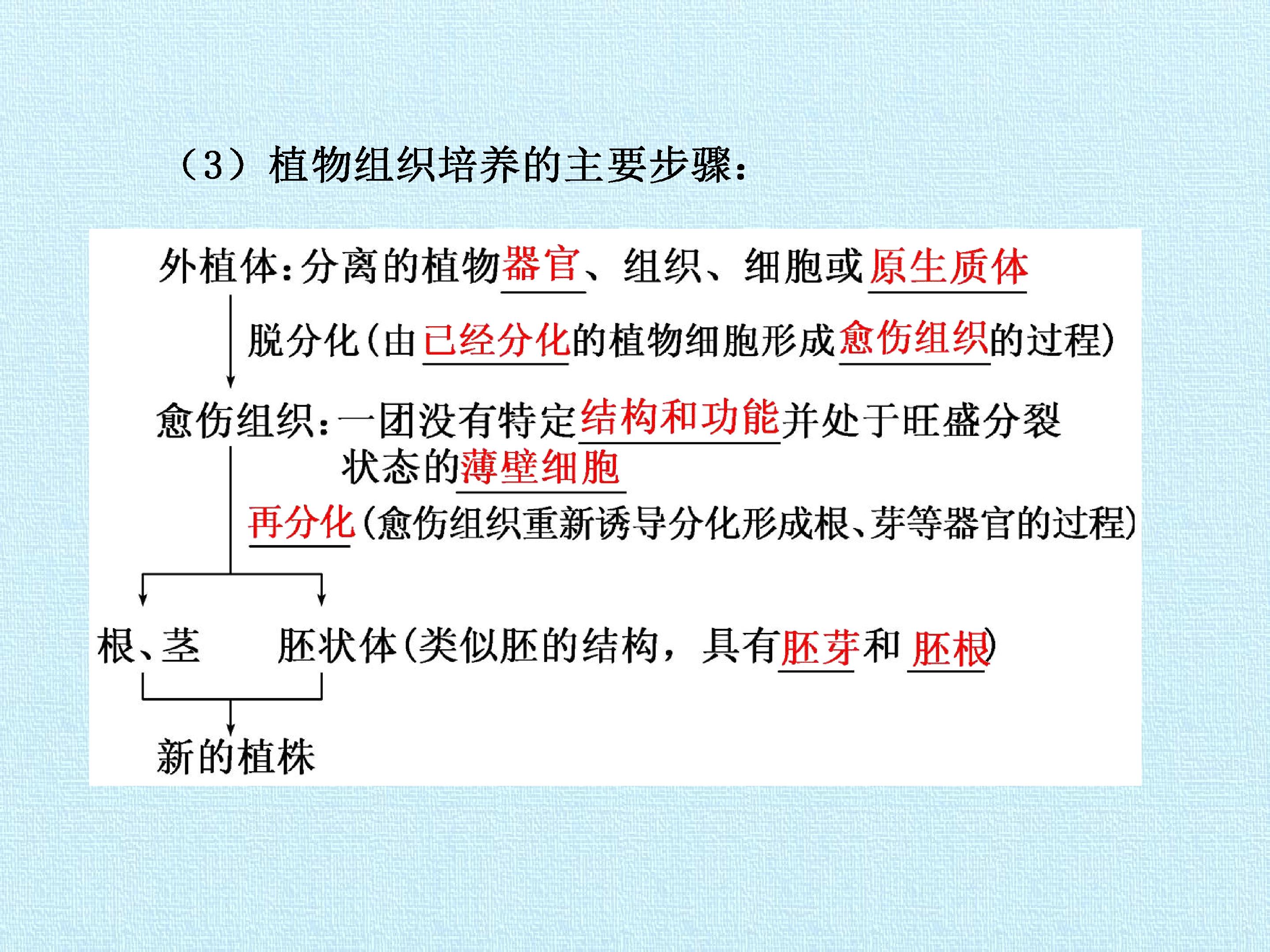 （3）植物组织培养的主要步骤：

外植体：分离的植物器官、组织、细胞或原生质体

脱分化（由已经分化的植物细胞形成愈伤组织的过程）

愈伤组织：一团没有特定结构和功能并处于旺盛分裂状态的薄壁细胞

再分化（愈伤组织重新诱导分化形成根、芽等器官的过程）

根、茎

胚状体（类似胚的结构，具有胚芽和胚根）

新的植株